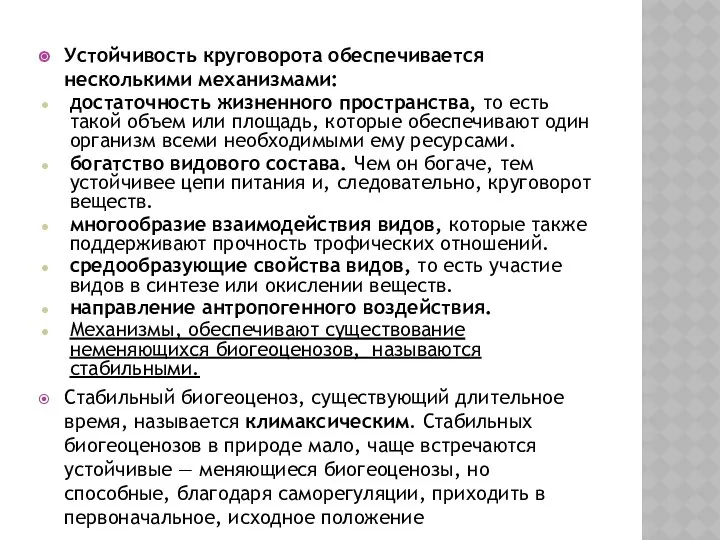 Устойчивость круговорота обеспечивается несколькими механизмами:

достаточность жизненного пространства, то есть такой объем или площадь, которые обеспечивают один организм всеми необходимыми ему ресурсами.

богатство видового состава. Чем он богаче, тем устойчивее цепи питания и, следовательно, круговорот веществ.

многообразие взаимодействия видов, которые также поддерживают прочность трофических отношений.

средообразующие свойства видов, то есть участие видов в синтезе или окислении веществ.

направление антропогенного воздействия.

Механизмы, обеспечивают существование неменяющихся биогеоценозов, называются стабильными.

Стабильный биогеоценоз, существующий длительное время, называется климаксическим. Стабильных биогеоценозов в природе мало, чаще встречаются устойчивые — меняющиеся биогеоценозы, но способные, благодаря саморегуляции, приходить в первоначальное, исходное положение